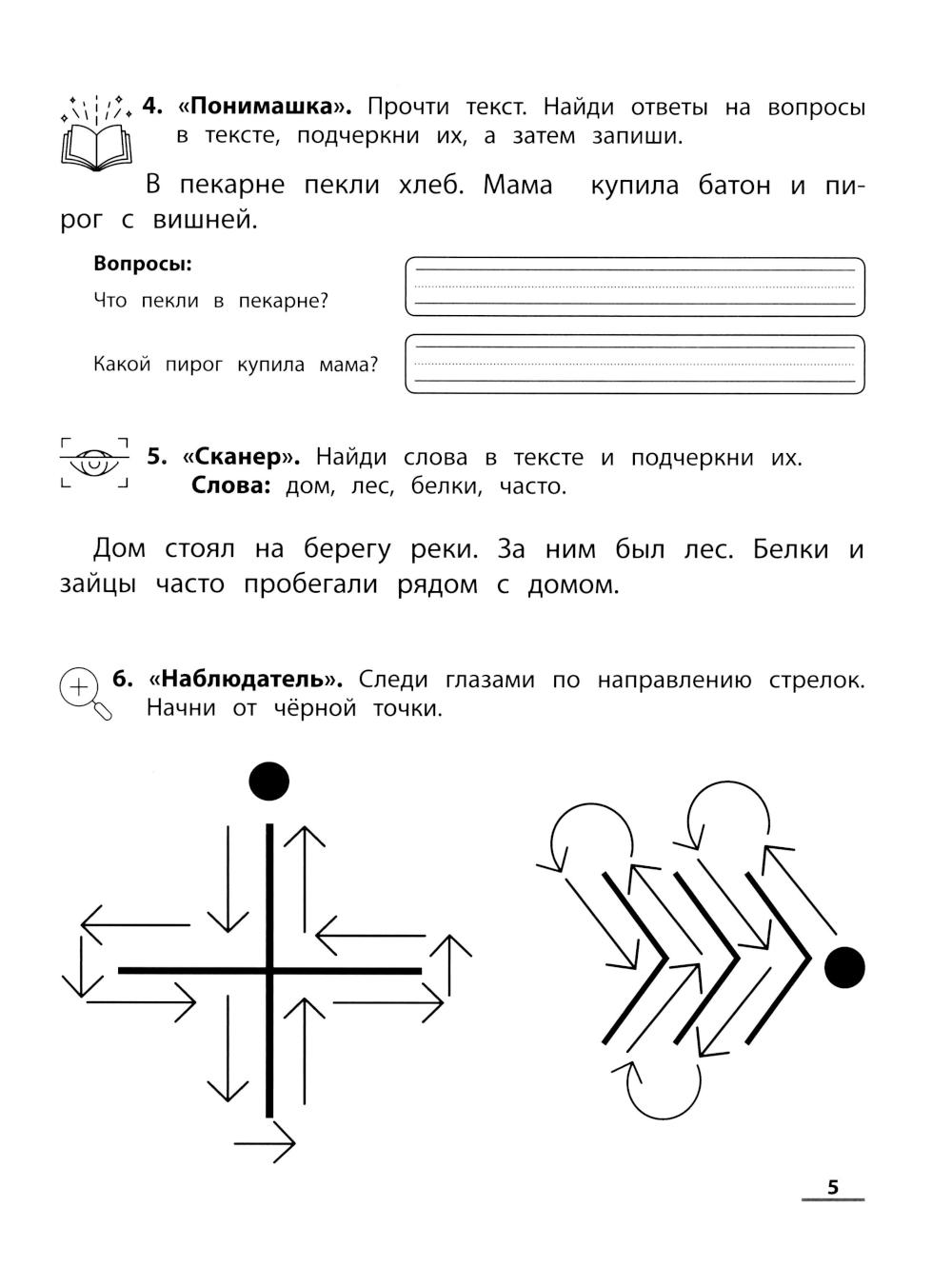 4. «Понимашка». Прочти текст. Найди ответы на вопросы в тексте, подчеркни их, а затем запиши.

В пекарне пекли хлеб. Мама купила батон и пирог с вишней.

Вопросы:

Что пекли в пекарне?

Какой пирог купила мама?

5. «Сканер». Найди слова в тексте и подчеркни их.
Слова: дом, лес, белки, часто.

Дом стоял на берегу реки. За ним был лес. Белки и зайцы часто пробегали рядом с домом.

6. «Наблюдатель». Следи глазами по направлению стрелок. Начни от чёрной точки.

5